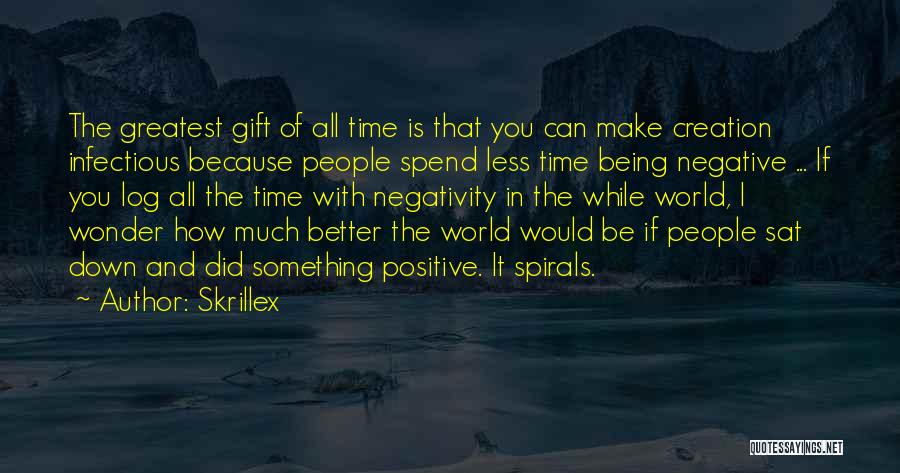 The greatest gift of all time is that you can make creation infectious because people spend less time being negative ... If you log all the time with negativity in the while world, I wonder how much better the world would be if people sat down and did something positive. It spirals.

~ Author: Skrillex

QUOTESSAYINGS.NET